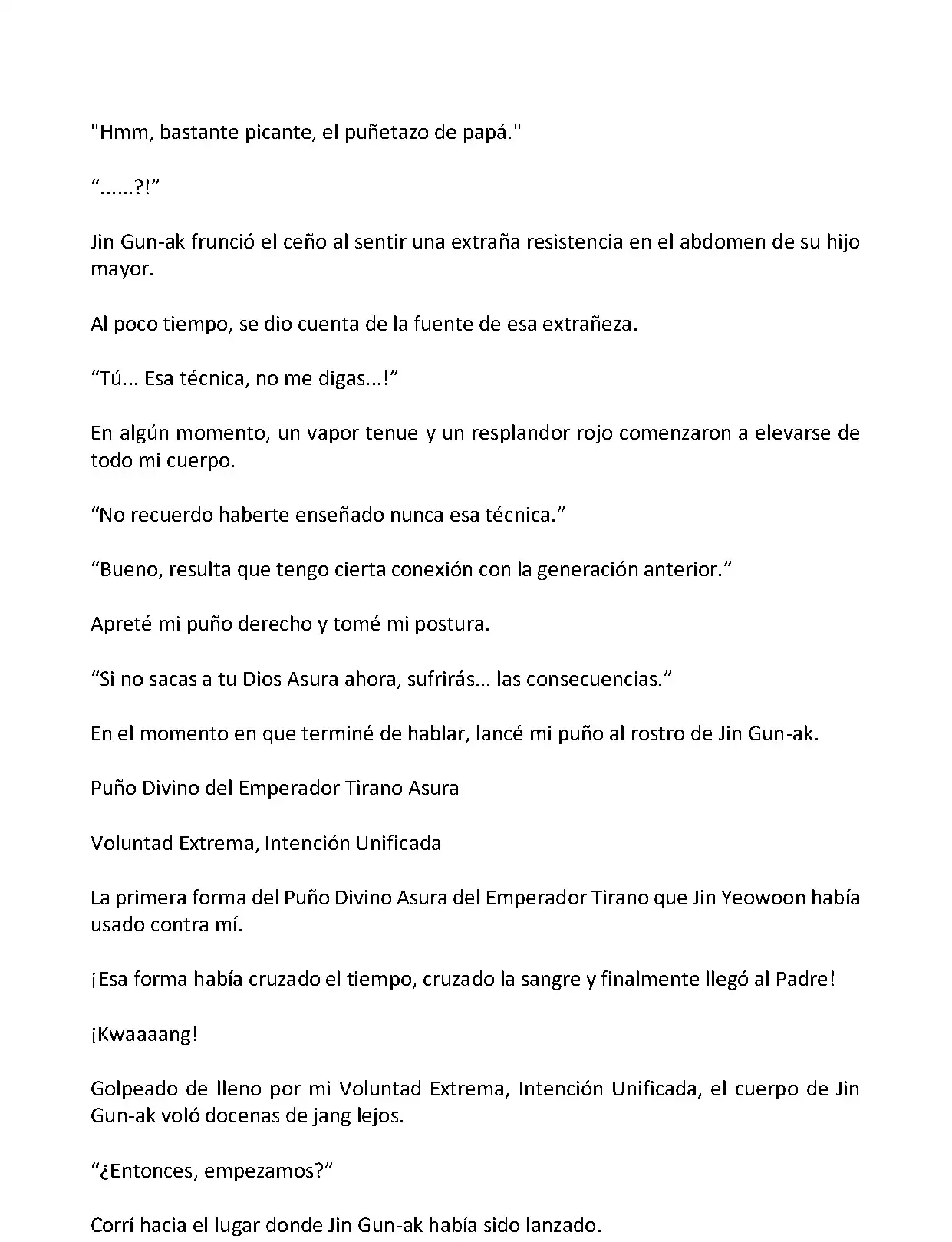 "Hmm, bastante picante, el puñetazo de papá."

“......?!”

Jin Gun-ak frunció el ceño al sentir una extraña resistencia en el abdomen de su hijo mayor.

Al poco tiempo, se dio cuenta de la fuente de esa extrañeza.

“Tú... Esa técnica, no me digas...!”

En algún momento, un vapor tenue y un resplandor rojo comenzaron a elevarse de todo mi cuerpo.

“No recuerdo haberte enseñado nunca esa técnica.”

“Bueno, resulta que tengo cierta conexión con la generación anterior.”

Apreté mi puño derecho y tomé mi postura.

“Si no sacas a tu Dios Asura ahora, sufrirás... las consecuencias.”

En el momento en que terminé de hablar, lancé mi puño al rostro de Jin Gun-ak.

Puño Divino del Emperador Tirano Asura

Voluntad Extrema, Intención Unificada

La primera forma del Puño Divino Asura del Emperador Tirano que Jin Yeowoon había usado contra mí.

¡Esa forma había cruzado el tiempo, cruzado la sangre y finalmente llegó al Padre!

¡Kwaaaang!

Golpeado de lleno por mi Voluntad Extrema, Intención Unificada, el cuerpo de Jin Gun-ak voló docenas de jang lejos.

“¿Entonces, empezamos?”

Corrí hacia el lugar donde Jin Gun-ak había sido lanzado.